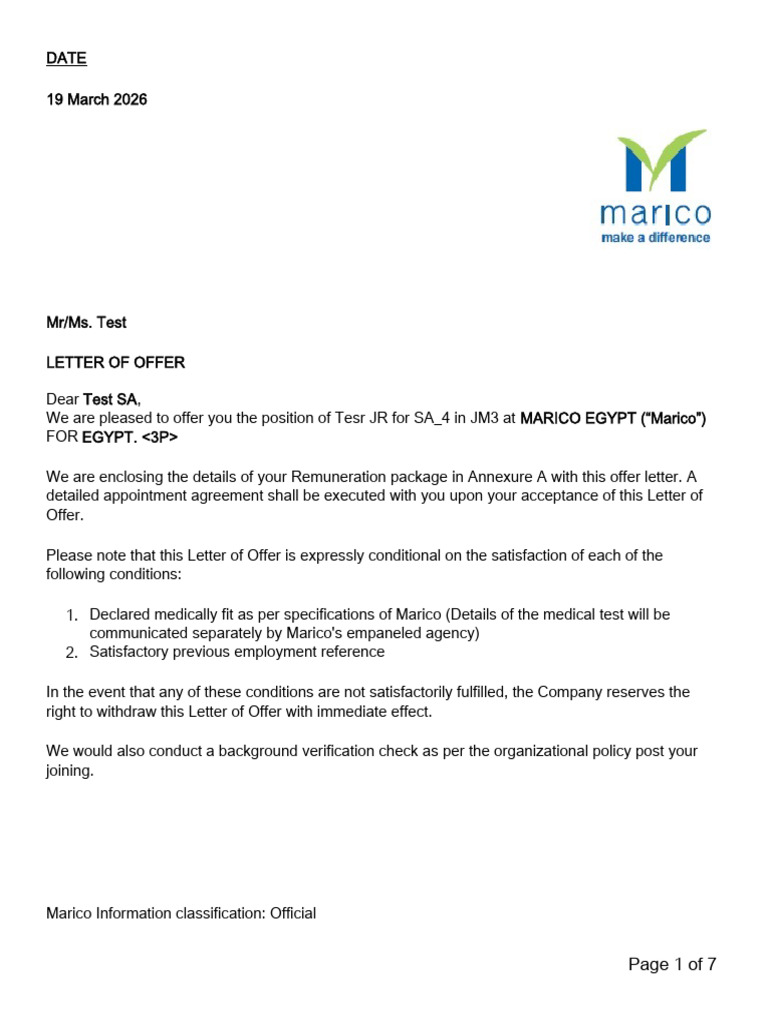 DATE

19 March 2026

marico
make a difference

Mr/Ms. Test

LETTER OF OFFER

Dear Test SA,
We are pleased to offer you the position of Tesr JR for SA_4 in JM3 at MARICO EGYPT (“Marico”) FOR EGYPT. <3P>

We are enclosing the details of your Remuneration package in Annexure A with this offer letter. A detailed appointment agreement shall be executed with you upon your acceptance of this Letter of Offer.

Please note that this Letter of Offer is expressly conditional on the satisfaction of each of the following conditions:

1. Declared medically fit as per specifications of Marico (Details of the medical test will be communicated separately by Marico's empaneled agency)
2. Satisfactory previous employment reference

In the event that any of these conditions are not satisfactorily fulfilled, the Company reserves the right to withdraw this Letter of Offer with immediate effect.

We would also conduct a background verification check as per the organizational policy post your joining.

Marico Information classification: Official

Page 1 of 7